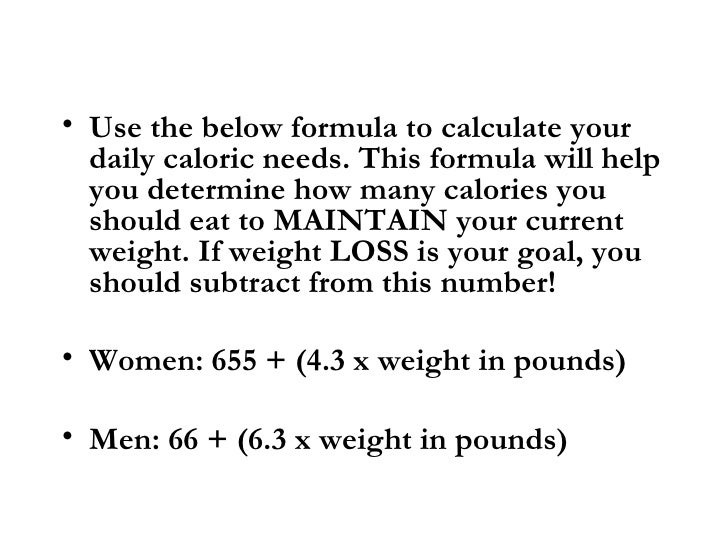 • Use the below formula to calculate your daily caloric needs. This formula will help you determine how many calories you should eat to MAINTAIN your current weight. If weight LOSS is your goal, you should subtract from this number!

• Women: 655 + (4.3 x weight in pounds)

• Men: 66 + (6.3 x weight in pounds)